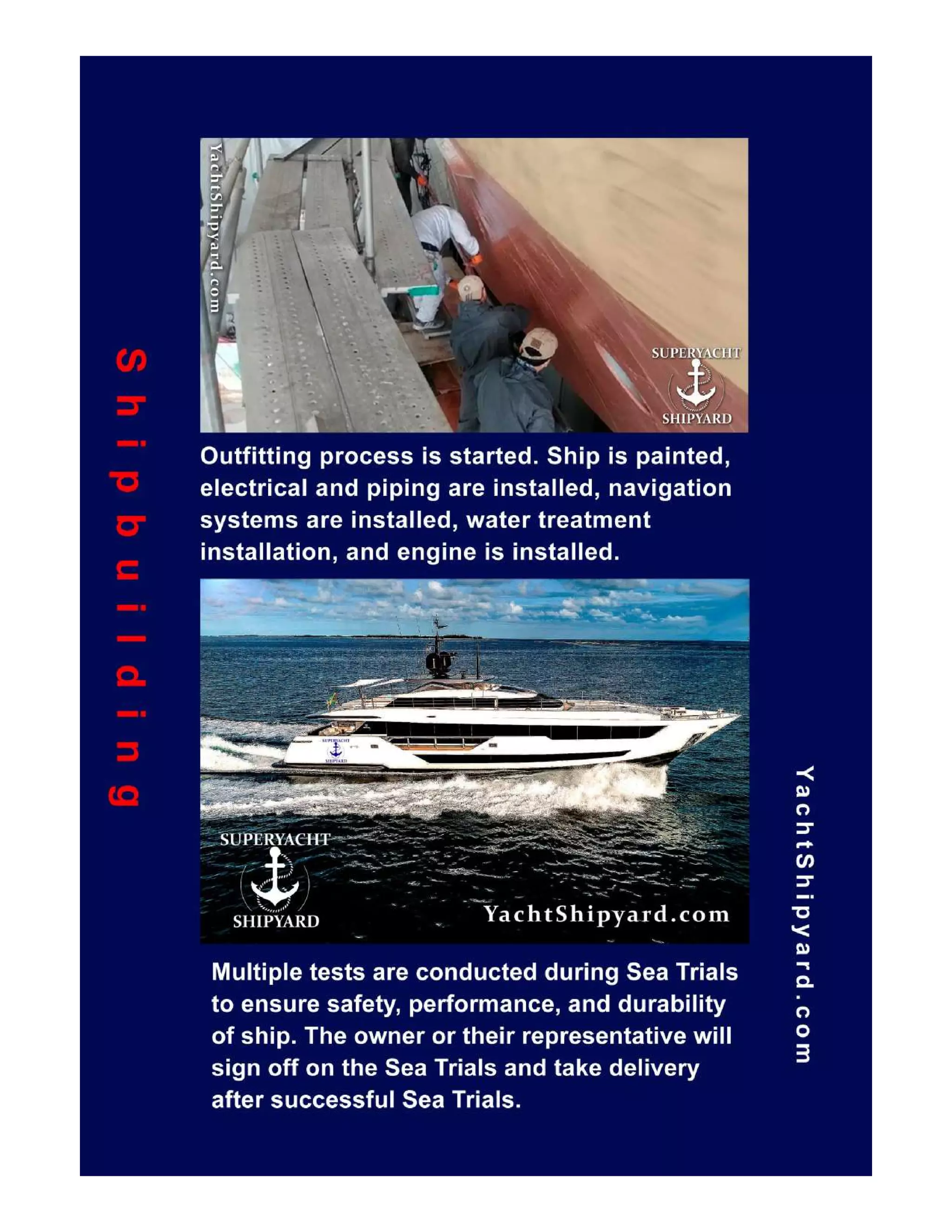 Shipbuilding

YachtShipyard.com

SUPERYACHT
SHIPYARD

Outfitting process is started. Ship is painted, electrical and piping are installed, navigation systems are installed, water treatment installation, and engine is installed.

SUPERYACHT
SHIPYARD

SUPERYACHT
SHIPYARD

YachtShipyard.com

Multiple tests are conducted during Sea Trials to ensure safety, performance, and durability of ship. The owner or their representative will sign off on the Sea Trials and take delivery after successful Sea Trials.

YachtShipyard.com